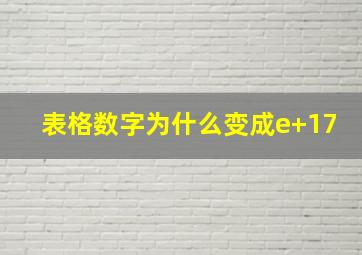 表格数字为什么变成e+17